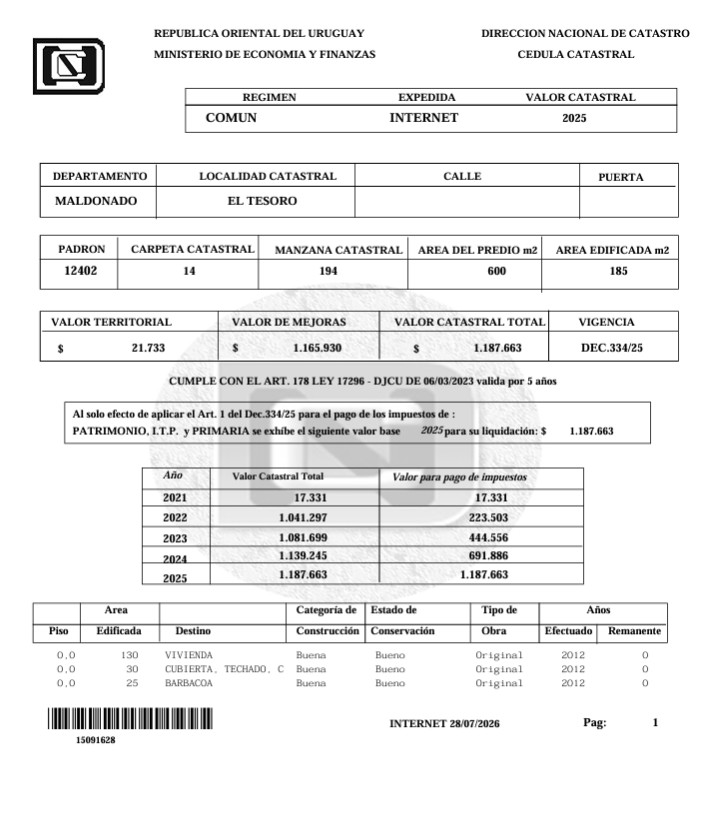 REPUBLICA ORIENTAL DEL URUGUAY
MINISTERIO DE ECONOMIA Y FINANZAS

DIRECCION NACIONAL DE CATASTRO
CEDULA CATASTRAL

| REGIMEN | EXPEDIDA | VALOR CATASTRAL |
|---|---|---|
| COMUN | INTERNET | 2025 |

| DEPARTAMENTO | LOCALIDAD CATASTRAL | CALLE | PUERTA |
|---|---|---|---|
| MALDONADO | EL TESORO | | |

| PADRON | CARPETA CATASTRAL | MANZANA CATASTRAL | AREA DEL PREDIO m2 | AREA EDIFICADA m2 |
|---|---|---|---|---|
| 12402 | 14 | 194 | 600 | 185 |

| VALOR TERRITORIAL | VALOR DE MEJORAS | VALOR CATASTRAL TOTAL | VIGENCIA |
|---|---|---|---|
| $ 21.733 | $ 1.165.930 | $ 1.187.663 | DEC.334/25 |

CUMPLE CON EL ART. 178 LEY 17296 - DJCU DE 06/03/2023 valida por 5 años

Al solo efecto de aplicar el Art. 1 del Dec.334/25 para el pago de los impuestos de :
PATRIMONIO, I.T.P. y PRIMARIA se exhibe el siguiente valor base 2025 para su liquidación: $ 1.187.663

| Año | Valor Catastral Total | Valor para pago de impuestos |
|---|---|---|
| 2021 | 17.331 | 17.331 |
| 2022 | 1.041.297 | 223.503 |
| 2023 | 1.081.699 | 444.556 |
| 2024 | 1.139.245 | 691.886 |
| 2025 | 1.187.663 | 1.187.663 |

| Piso | Area Edificada | Destino | Categoría de Construcción | Estado de Conservación | Tipo de Obra | Años Efectuado | Años Remanente |
|---|---|---|---|---|---|---|---|
| 0,0 | 130 | VIVIENDA | Buena | Bueno | Original | 2012 | 0 |
| 0,0 | 30 | CUBIERTA, TECHADO, C | Buena | Bueno | Original | 2012 | 0 |
| 0,0 | 25 | BARBACOA | Buena | Bueno | Original | 2012 | 0 |

15091628

INTERNET 28/07/2026

Pag: 1